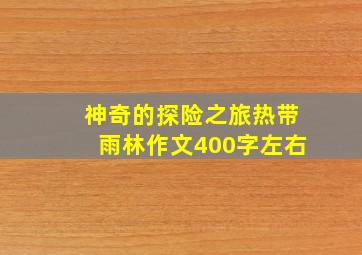 神奇的探险之旅热带雨林作文400字左右